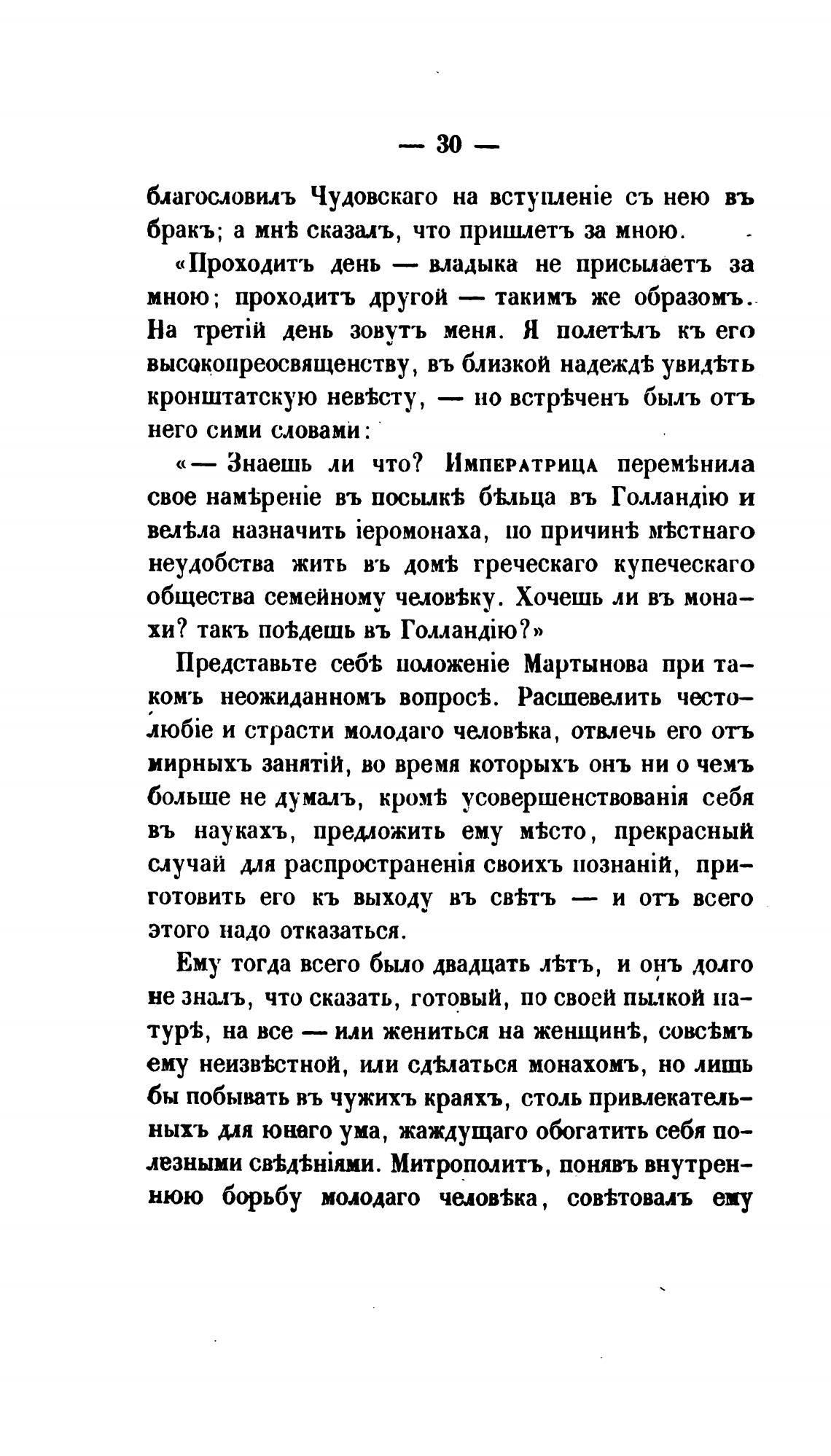 — 30 —

благословилъ Чудовскаго на вступленіе съ нею въ бракъ; а мнѣ сказалъ, что пришлетъ за мною.

«Проходитъ день — владыка не присылаетъ за мною; проходитъ другой — такимъ же образомъ. На третій день зовутъ меня. Я полетѣлъ къ его высокопреосвященству, въ близкой надеждѣ увидѣть кронштатскую невѣсту, — но встрѣченъ былъ отъ него сими словами:

«— Знаешь ли что? Императрица перемѣнила свое намѣреніе въ посылкѣ бѣльца въ Голландію и велѣла назначить іеромонаха, по причинѣ мѣстнаго неудобства жить въ домѣ греческаго купеческаго общества семейному человѣку. Хочешь ли въ монахи? такъ поѣдешь въ Голландію?»

Представьте себѣ положеніе Мартынова при такомъ неожиданномъ вопросѣ. Расшевелить честолюбіе и страсти молодаго человѣка, отвлечь его отъ мирныхъ занятій, во время которыхъ онъ ни о чемъ больше не думалъ, кромѣ усовершенствованія себя въ наукахъ, предложить ему мѣсто, прекрасный случай для распространенія своихъ познаній, приготовить его къ выходу въ свѣтъ — и отъ всего этого надо отказаться.

Ему тогда всего было двадцать лѣтъ, и онъ долго не зналъ, что сказать, готовый, по своей пылкой натурѣ, на все — или жениться на женщинѣ, совсѣмъ ему неизвѣстной, или сдѣлаться монахомъ, но лишь бы побывать въ чужихъ краяхъ, столь привлекательныхъ для юнаго ума, жаждущаго обогатить себя полезными свѣдѣніями. Митрополитъ, понявъ внутреннюю борьбу молодаго человѣка, совѣтовалъ ему